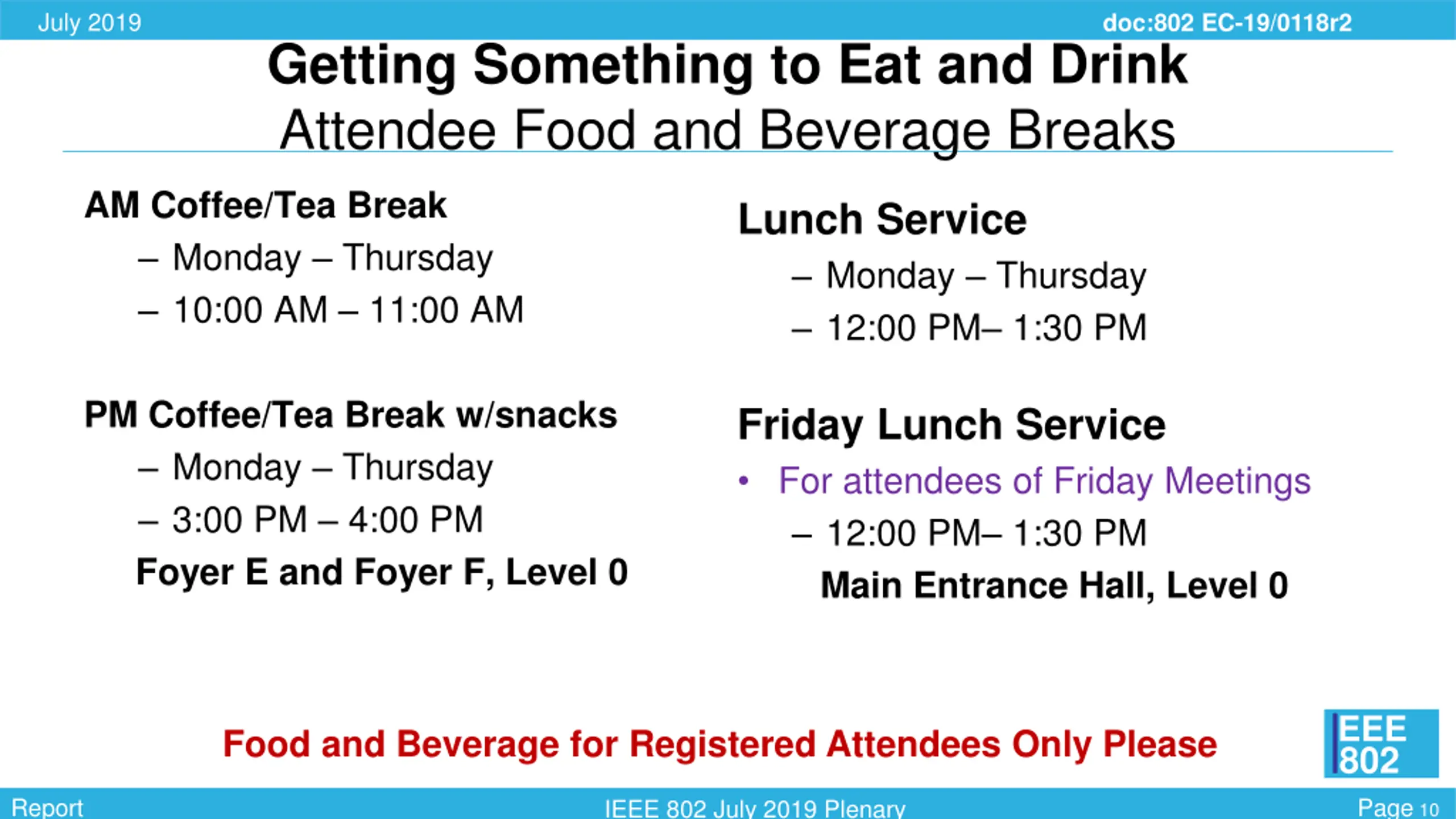 July 2019

doc:802 EC-19/0118r2

Getting Something to Eat and Drink
Attendee Food and Beverage Breaks

AM Coffee/Tea Break
– Monday – Thursday
– 10:00 AM – 11:00 AM

PM Coffee/Tea Break w/snacks
– Monday – Thursday
– 3:00 PM – 4:00 PM
Foyer E and Foyer F, Level 0

Lunch Service
– Monday – Thursday
– 12:00 PM– 1:30 PM

Friday Lunch Service
• For attendees of Friday Meetings
– 12:00 PM– 1:30 PM
Main Entrance Hall, Level 0

Food and Beverage for Registered Attendees Only Please

IEEE 802

Report

IEEE 802 July 2019 Plenary

Page 10